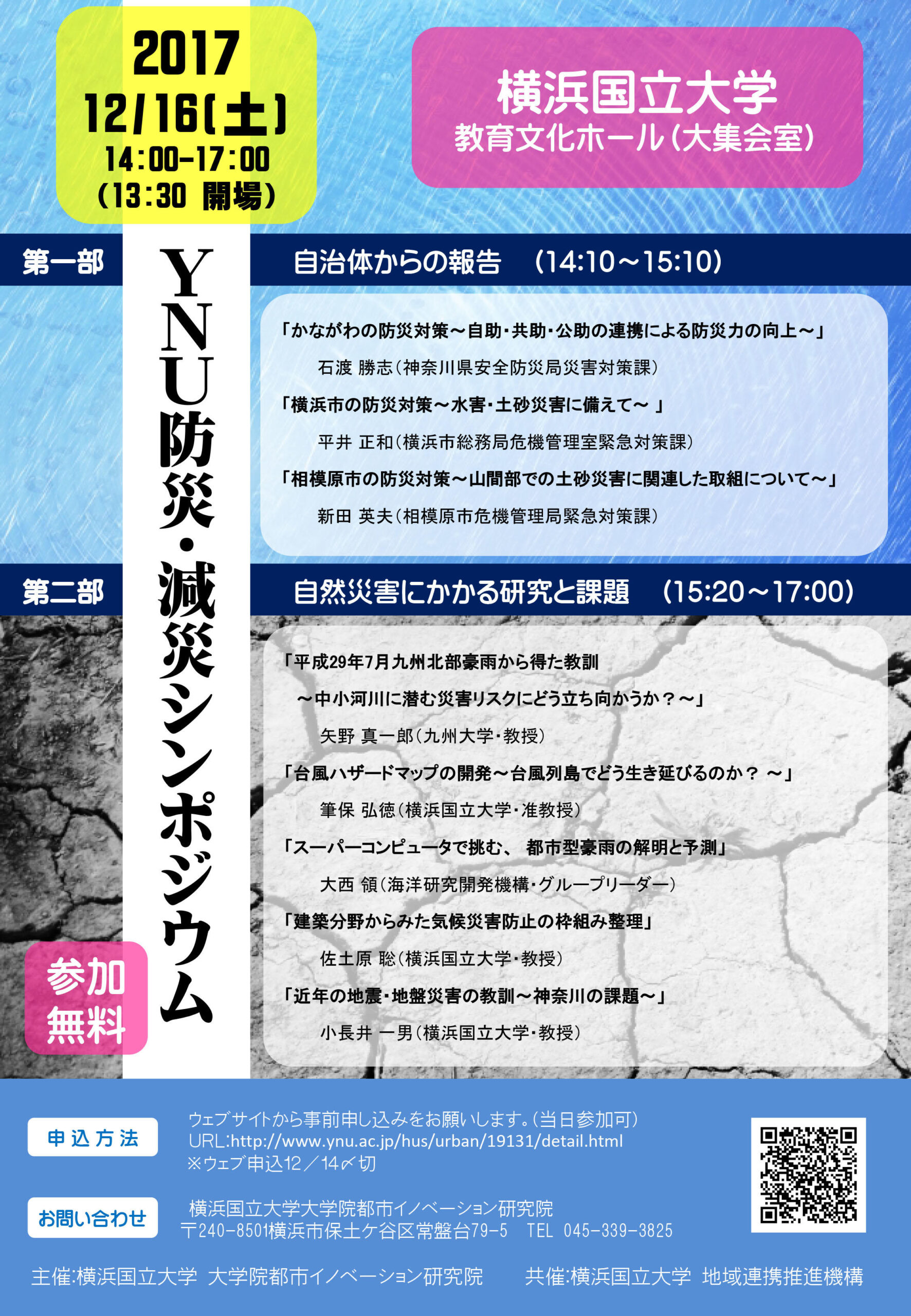 2017
12/16(土)
14:00-17:00
(13:30 開場)

横浜国立大学
教育文化ホール(大集会室)

YNU防災・減災シンポジウム

第一部　自治体からの報告　(14:10～15:10)

「かながわの防災対策～自助・共助・公助の連携による防災力の向上～」
石渡 勝志(神奈川県安全防災局災害対策課)
「横浜市の防災対策～水害・土砂災害に備えて～ 」
平井 正和(横浜市総務局危機管理室緊急対策課)
「相模原市の防災対策～山間部での土砂災害に関連した取組について～」
新田 英夫(相模原市危機管理局緊急対策課)

第二部　自然災害にかかる研究と課題　(15:20～17:00)

「平成29年7月九州北部豪雨から得た教訓
～中小河川に潜む災害リスクにどう立ち向かうか？～」
矢野 真一郎(九州大学・教授)
「台風ハザードマップの開発～台風列島でどう生き延びるのか？ ～」
筆保 弘徳(横浜国立大学・准教授)
「スーパーコンピュータで挑む、 都市型豪雨の解明と予測」
大西 領(海洋研究開発機構・グループリーダー)
「建築分野からみた気候災害防止の枠組み整理」
佐土原 聡(横浜国立大学・教授)
「近年の地震・地盤災害の教訓～神奈川の課題～」
小長井 一男(横浜国立大学・教授)

参加無料

申込方法
ウェブサイトから事前申し込みをお願いします。(当日参加可)
URL:http://www.ynu.ac.jp/hus/urban/19131/detail.html
※ウェブ申込12／14〆切

お問い合わせ
横浜国立大学大学院都市イノベーション研究院
〒240-8501横浜市保土ケ谷区常盤台79-5　TEL 045-339-3825

主催:横浜国立大学 大学院都市イノベーション研究院　共催:横浜国立大学 地域連携推進機構